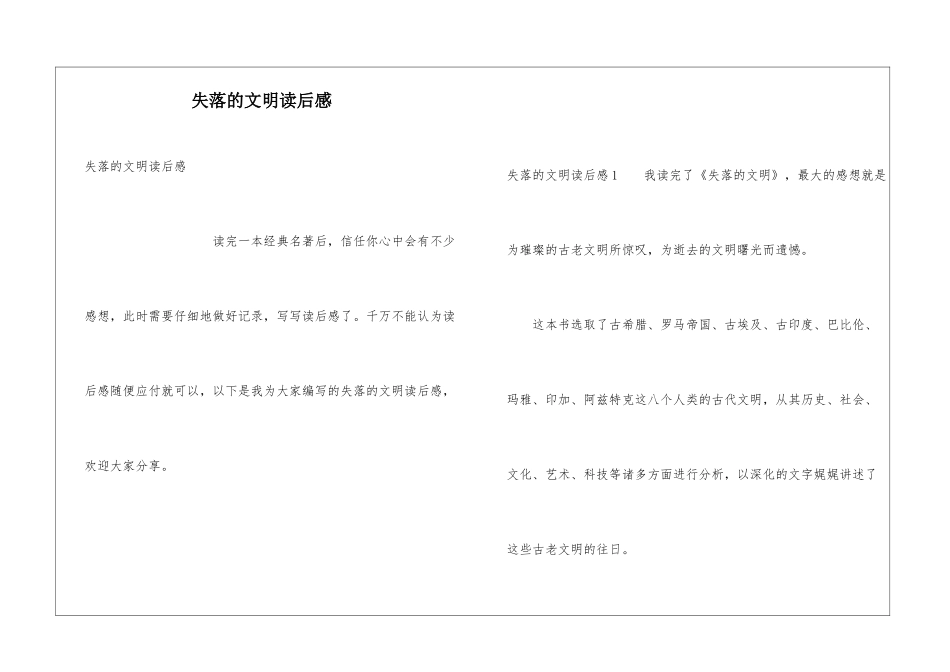 失落的文明读后感

失落的文明读后感

读完一本经典名著后，信任你心中会有不少感想，此时需要仔细地做好记录，写写读后感了。千万不能认为读后感随便应付就可以，以下是我为大家编写的失落的文明读后感，欢迎大家分享。

失落的文明读后感1　我读完了《失落的文明》，最大的感想就是为璀璨的古老文明所惊叹，为逝去的文明曙光而遗憾。

这本书选取了古希腊、罗马帝国、古埃及、古印度、巴比伦、玛雅、印加、阿兹特克这八个人类的古代文明，从其历史、社会、文化、艺术、科技等诸多方面进行分析，以深化的文字娓娓讲述了这些古老文明的往日。